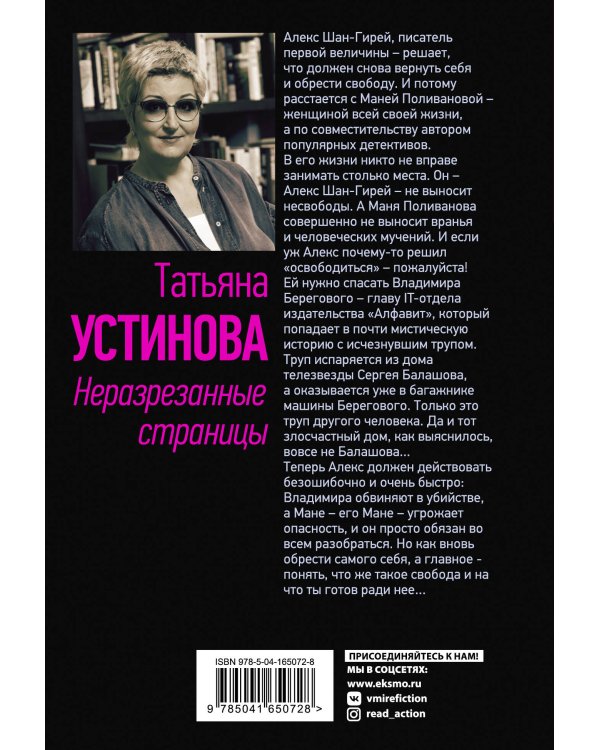 Татьяна
УСТИНОВА
Неразрезанные страницы

Алекс Шан-Гирей, писатель первой величины – решает, что должен снова вернуть себя и обрести свободу. И потому расстается с Маней Поливановой – женщиной всей своей жизни, а по совместительству автором популярных детективов.
В его жизни никто не вправе занимать столько места. Он – Алекс Шан-Гирей – не выносит несвободы. А Маня Поливанова совершенно не выносит вранья и человеческих мучений. И если уж Алекс почему-то решил «освободиться» – пожалуйста! Ей нужно спасать Владимира Берегового – главу IT-отдела издательства «Алфавит», который попадает в почти мистическую историю с исчезнувшим трупом. Труп испаряется из дома телезвезды Сергея Балашова, а оказывается уже в багажнике машины Берегового. Только это труп другого человека. Да и тот злосчастный дом, как выяснилось, вовсе не Балашова...
Теперь Алекс должен действовать безошибочно и очень быстро: Владимира обвиняют в убийстве, а Мане – его Мане – угрожает опасность, и он просто обязан во всем разобраться. Но как вновь обрести самого себя, а главное - понять, что же такое свобода и на что ты готов ради нее...

ISBN 978-5-04-165072-8
9 785041 650728 >

ПРИСОЕДИНЯЙТЕСЬ К НАМ!
МЫ В СОЦСЕТЯХ:
www.eksmo.ru
vmirefiction
read_action